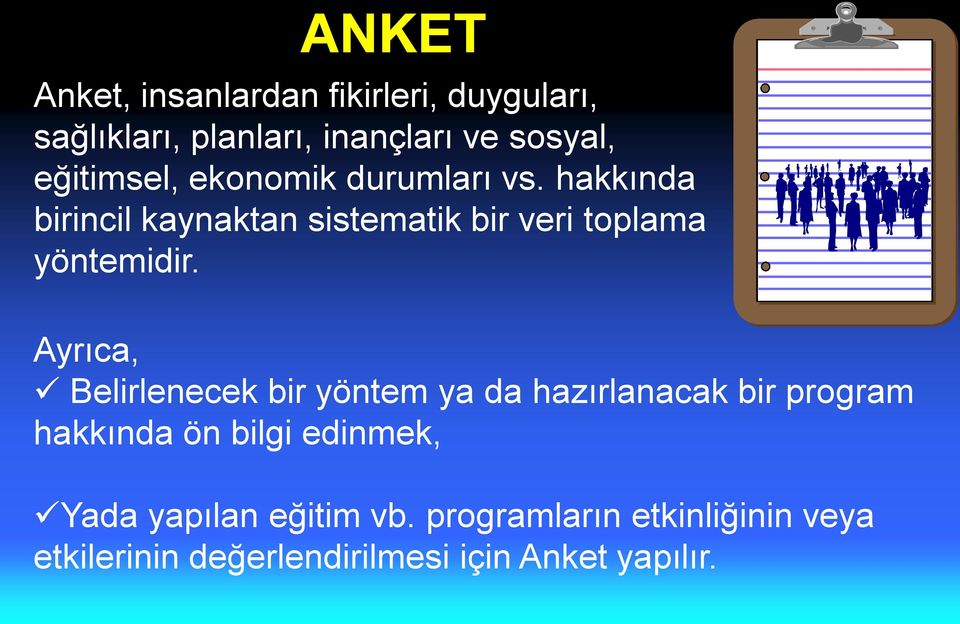 ANKET

Anket, insanlardan fikirleri, duyguları, sağlıkları, planları, inançları ve sosyal, eğitimsel, ekonomik durumları vs. hakkında birincil kaynaktan sistematik bir veri toplama yöntemidir.

Ayrıca,
✓ Belirlenecek bir yöntem ya da hazırlanacak bir program hakkında ön bilgi edinmek,

✓Yada yapılan eğitim vb. programların etkinliğinin veya etkilerinin değerlendirilmesi için Anket yapılır.